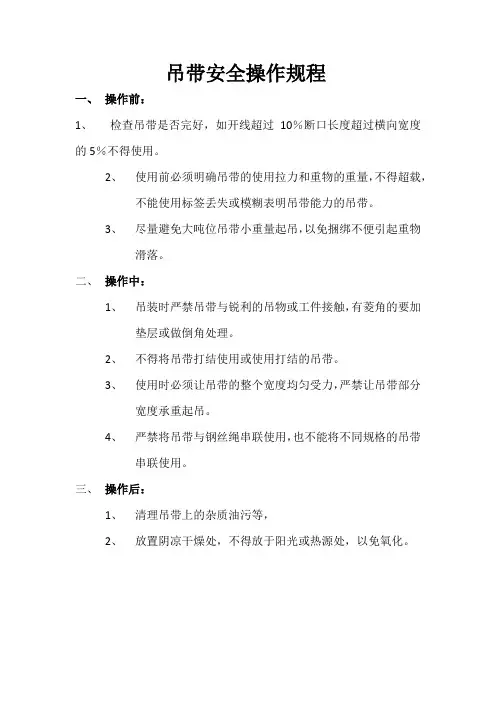 吊带安全操作规程

一、 操作前：

1、 检查吊带是否完好，如开线超过 10%断口长度超过横向宽度的 5%不得使用。

2、 使用前必须明确吊带的使用拉力和重物的重量，不得超载，不能使用标签丢失或模糊表明吊带能力的吊带。

3、 尽量避免大吨位吊带小重量起吊，以免捆绑不便引起重物滑落。

二、 操作中：

1、 吊装时严禁吊带与锐利的吊物或工件接触，有菱角的要加垫层或做倒角处理。

2、 不得将吊带打结使用或使用打结的吊带。

3、 使用时必须让吊带的整个宽度均匀受力，严禁让吊带部分宽度承重起吊。

4、 严禁将吊带与钢丝绳串联使用，也不能将不同规格的吊带串联使用。

三、 操作后：

1、 清理吊带上的杂质油污等，

2、 放置阴凉干燥处，不得放于阳光或热源处，以免氧化。